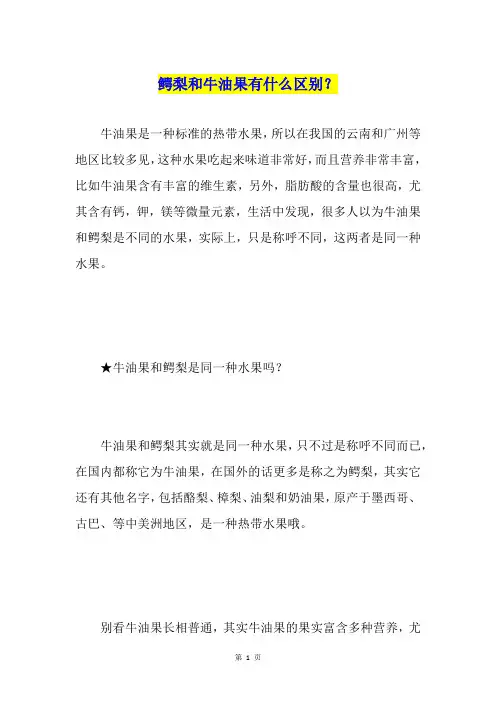 鳄梨和牛油果有什么区别？

牛油果是一种标准的热带水果，所以在我国的云南和广州等地区比较多见，这种水果吃起来味道非常好，而且营养非常丰富，比如牛油果含有丰富的维生素，另外，脂肪酸的含量也很高，尤其含有钙，钾，镁等微量元素，生活中发现，很多人以为牛油果和鳄梨是不同的水果，实际上，只是称呼不同，这两者是同一种水果。

★牛油果和鳄梨是同一种水果吗？

牛油果和鳄梨其实就是同一种水果，只不过是称呼不同而已，在国内都称它为牛油果，在国外的话更多是称之为鳄梨，其实它还有其他名字，包括酪梨、樟梨、油梨和奶油果，原产于墨西哥、古巴、等中美洲地区，是一种热带水果哦。

别看牛油果长相普通，其实牛油果的果实富含多种营养，尤

第 1 页